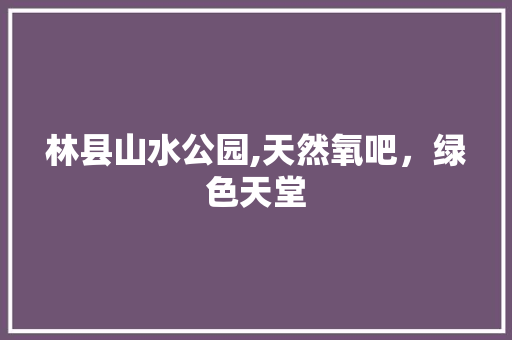 林县山水公园,天然氧吧，绿色天堂